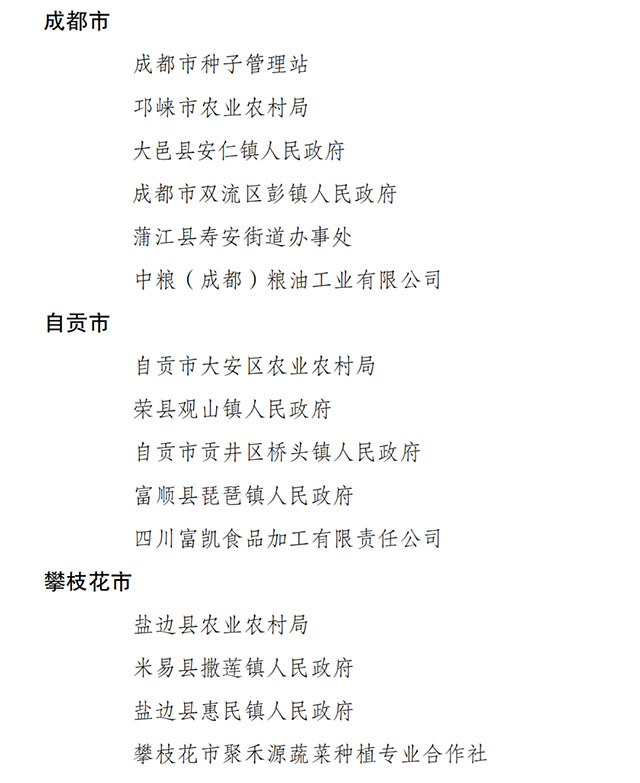 成都市

成都市种子管理站

邛崃市农业农村局

大邑县安仁镇人民政府

成都市双流区彭镇人民政府

蒲江县寿安街道办事处

中粮（成都）粮油工业有限公司

自贡市

自贡市大安区农业农村局

荣县观山镇人民政府

自贡市贡井区桥头镇人民政府

富顺县琵琶镇人民政府

四川富凯食品加工有限责任公司

攀枝花市

盐边县农业农村局

米易县撒莲镇人民政府

盐边县惠民镇人民政府

攀枝花市聚禾源蔬菜种植专业合作社